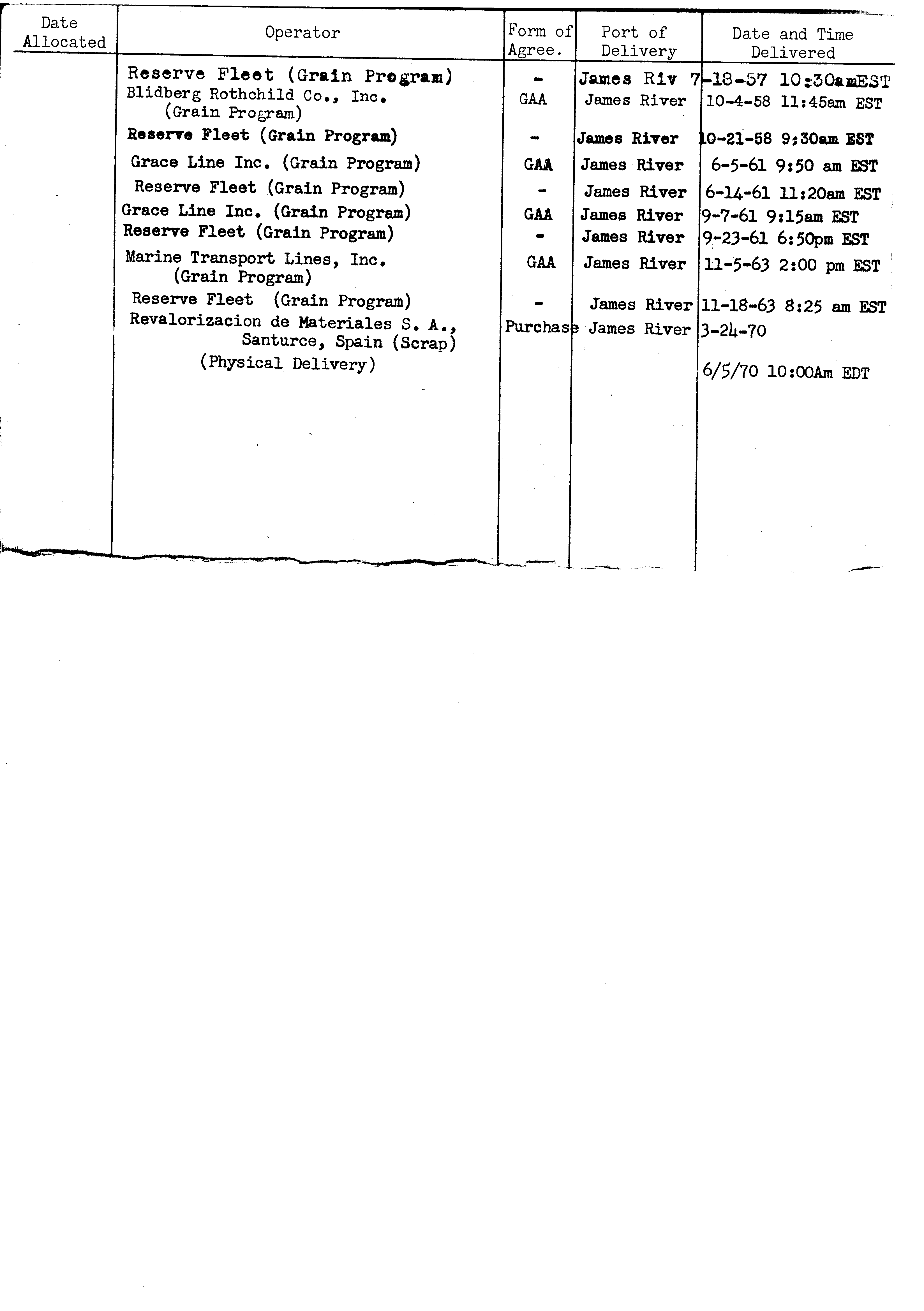 | Date Allocated | Operator | Form of Agree. | Port of Delivery | Date and Time Delivered |
|---|---|---|---|---|
| | Reserve Fleet (Grain Program) | - | James Riv | 7-18-57 10:30amEST |
| | Blidberg Rothchild Co., Inc. (Grain Program) | GAA | James River | 10-4-58 11:45am EST |
| | Reserve Fleet (Grain Program) | - | James River | 10-21-58 9:30am EST |
| | Grace Line Inc. (Grain Program) | GAA | James River | 6-5-61 9:50 am EST |
| | Reserve Fleet (Grain Program) | - | James River | 6-14-61 11:20am EST |
| | Grace Line Inc. (Grain Program) | GAA | James River | 9-7-61 9:15am EST |
| | Reserve Fleet (Grain Program) | - | James River | 9-23-61 6:50pm EST |
| | Marine Transport Lines, Inc. (Grain Program) | GAA | James River | 11-5-63 2:00 pm EST |
| | Reserve Fleet (Grain Program) | - | James River | 11-18-63 8:25 am EST |
| | Revalorizacion de Materiales S. A., Santurce, Spain (Scrap) | Purchase | James River | 3-24-70 |
| | (Physical Delivery) | | | 6/5/70 10:00Am EDT |